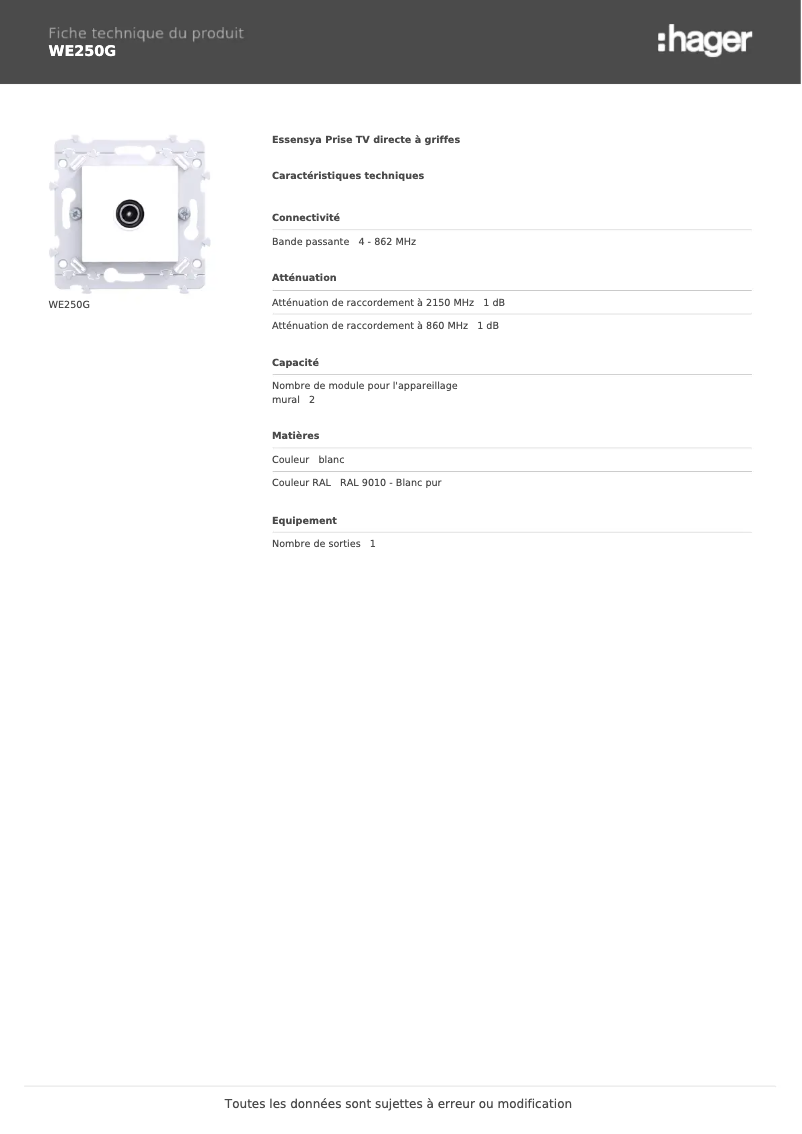 Fiche technique du produit
WE250G

:hager

WE250G

Essensya Prise TV directe à griffes

Caractéristiques techniques

Connectivité

Bande passante 4 - 862 MHz

Atténuation

Atténuation de raccordement à 2150 MHz 1 dB

Atténuation de raccordement à 860 MHz 1 dB

Capacité

Nombre de module pour l'appareillage mural 2

Matières

Couleur blanc

Couleur RAL RAL 9010 - Blanc pur

Equipement

Nombre de sorties 1

Toutes les données sont sujettes à erreur ou modification